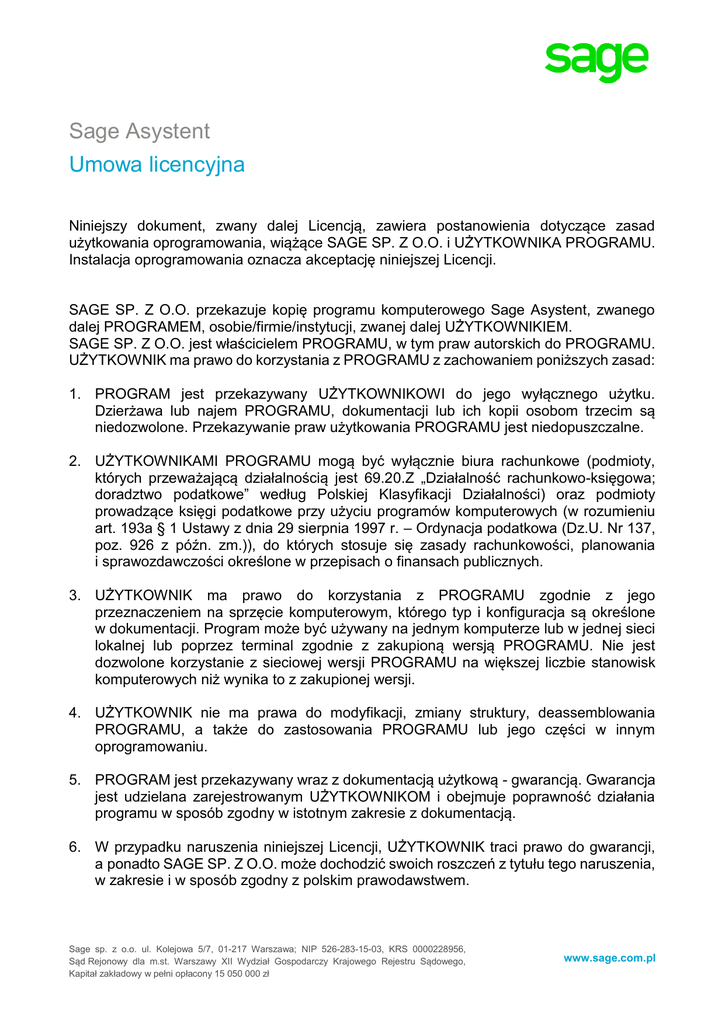 sage

Sage Asystent

Umowa licencyjna

Niniejszy dokument, zwany dalej Licencją, zawiera postanowienia dotyczące zasad użytkowania oprogramowania, wiążące SAGE SP. Z O.O. i UŻYTKOWNIKA PROGRAMU. Instalacja oprogramowania oznacza akceptację niniejszej Licencji.

SAGE SP. Z O.O. przekazuje kopię programu komputerowego Sage Asystent, zwanego dalej PROGRAMEM, osobie/firmie/instytucji, zwanej dalej UŻYTKOWNIKIEM.
SAGE SP. Z O.O. jest właścicielem PROGRAMU, w tym praw autorskich do PROGRAMU.
UŻYTKOWNIK ma prawo do korzystania z PROGRAMU z zachowaniem poniższych zasad:

1. PROGRAM jest przekazywany UŻYTKOWNIKOWI do jego wyłącznego użytku. Dzierżawa lub najem PROGRAMU, dokumentacji lub ich kopii osobom trzecim są niedozwolone. Przekazywanie praw użytkowania PROGRAMU jest niedopuszczalne.

2. UŻYTKOWNIKAMI PROGRAMU mogą być wyłącznie biura rachunkowe (podmioty, których przeważającą działalnością jest 69.20.Z „Działalność rachunkowo-księgowa; doradztwo podatkowe” według Polskiej Klasyfikacji Działalności) oraz podmioty prowadzące księgi podatkowe przy użyciu programów komputerowych (w rozumieniu art. 193a § 1 Ustawy z dnia 29 sierpnia 1997 r. – Ordynacja podatkowa (Dz.U. Nr 137, poz. 926 z późn. zm.)), do których stosuje się zasady rachunkowości, planowania i sprawozdawczości określone w przepisach o finansach publicznych.

3. UŻYTKOWNIK ma prawo do korzystania z PROGRAMU zgodnie z jego przeznaczeniem na sprzęcie komputerowym, którego typ i konfiguracja są określone w dokumentacji. Program może być używany na jednym komputerze lub w jednej sieci lokalnej lub poprzez terminal zgodnie z zakupioną wersją PROGRAMU. Nie jest dozwolone korzystanie z sieciowej wersji PROGRAMU na większej liczbie stanowisk komputerowych niż wynika to z zakupionej wersji.

4. UŻYTKOWNIK nie ma prawa do modyfikacji, zmiany struktury, deassemblowania PROGRAMU, a także do zastosowania PROGRAMU lub jego części w innym oprogramowaniu.

5. PROGRAM jest przekazywany wraz z dokumentacją użytkową - gwarancją. Gwarancja jest udzielana zarejestrowanym UŻYTKOWNIKOM i obejmuje poprawność działania programu w sposób zgodny w istotnym zakresie z dokumentacją.

6. W przypadku naruszenia niniejszej Licencji, UŻYTKOWNIK traci prawo do gwarancji, a ponadto SAGE SP. Z O.O. może dochodzić swoich roszczeń z tytułu tego naruszenia, w zakresie i w sposób zgodny z polskim prawodawstwem.

Sage sp. z o.o. ul. Kolejowa 5/7, 01-217 Warszawa; NIP 526-283-15-03, KRS 0000228956, Sąd Rejonowy dla m.st. Warszawy XII Wydział Gospodarczy Krajowego Rejestru Sądowego, Kapitał zakładowy w pełni opłacony 15 050 000 zł

www.sage.com.pl